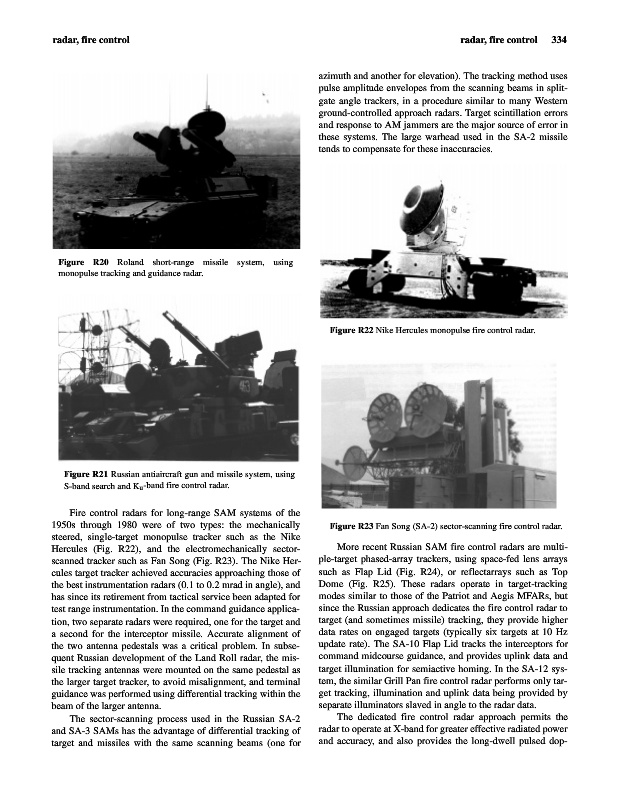 radar, fire control

radar, fire control 334

Figure R20 Roland short-range missile system, using monopulse tracking and guidance radar.

Figure R21 Russian antiaircraft gun and missile system, using S-band search and $K_u$-band fire control radar.

Fire control radars for long-range SAM systems of the 1950s through 1980 were of two types: the mechanically steered, single-target monopulse tracker such as the Nike Hercules (Fig. R22), and the electromechanically sector-scanned tracker such as Fan Song (Fig. R23). The Nike Hercules target tracker achieved accuracies approaching those of the best instrumentation radars (0.1 to 0.2 mrad in angle), and has since its retirement from tactical service been adapted for test range instrumentation. In the command guidance application, two separate radars were required, one for the target and a second for the interceptor missile. Accurate alignment of the two antenna pedestals was a critical problem. In subsequent Russian development of the Land Roll radar, the missile tracking antennas were mounted on the same pedestal as the larger target tracker, to avoid misalignment, and terminal guidance was performed using differential tracking within the beam of the larger antenna.

The sector-scanning process used in the Russian SA-2 and SA-3 SAMs has the advantage of differential tracking of target and missiles with the same scanning beams (one for azimuth and another for elevation). The tracking method uses pulse amplitude envelopes from the scanning beams in split-gate angle trackers, in a procedure similar to many Western ground-controlled approach radars. Target scintillation errors and response to AM jammers are the major source of error in these systems. The large warhead used in the SA-2 missile tends to compensate for these inaccuracies.

Figure R22 Nike Hercules monopulse fire control radar.

Figure R23 Fan Song (SA-2) sector-scanning fire control radar.

More recent Russian SAM fire control radars are multiple-target phased-array trackers, using space-fed lens arrays such as Flap Lid (Fig. R24), or reflectarrays such as Top Dome (Fig. R25). These radars operate in target-tracking modes similar to those of the Patriot and Aegis MFARs, but since the Russian approach dedicates the fire control radar to target (and sometimes missile) tracking, they provide higher data rates on engaged targets (typically six targets at 10 Hz update rate). The SA-10 Flap Lid tracks the interceptors for command midcourse guidance, and provides uplink data and target illumination for semiactive homing. In the SA-12 system, the similar Grill Pan fire control radar performs only target tracking, illumination and uplink data being provided by separate illuminators slaved in angle to the radar data.

The dedicated fire control radar approach permits the radar to operate at X-band for greater effective radiated power and accuracy, and also provides the long-dwell pulsed dop-